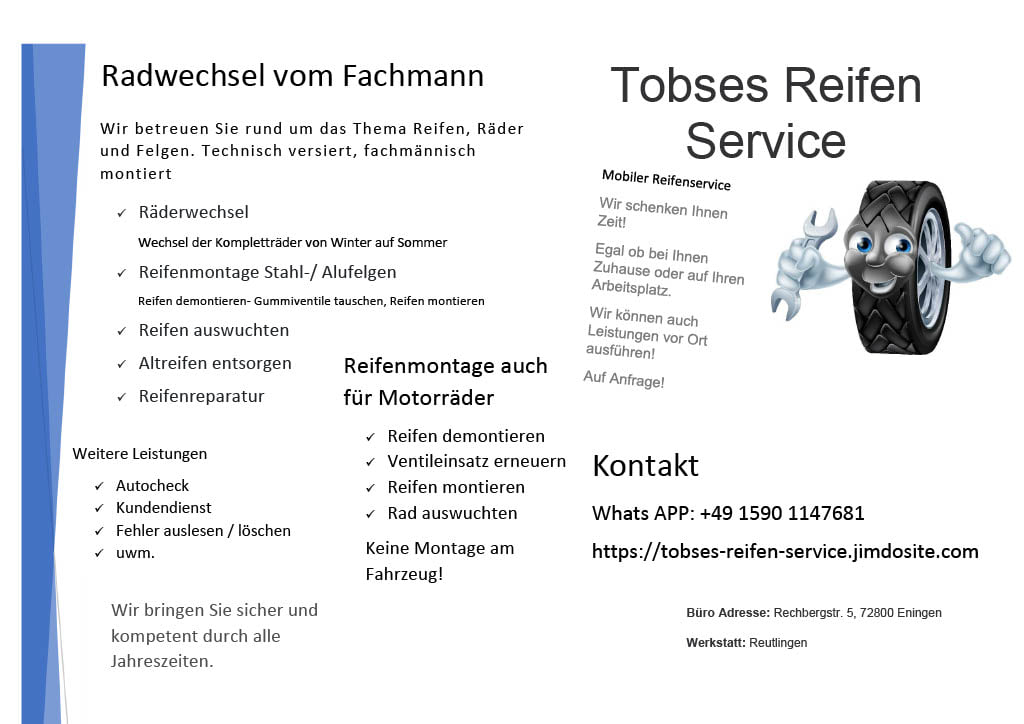 Radwechsel vom Fachmann

Wir betreuen Sie rund um das Thema Reifen, Räder und Felgen. Technisch versiert, fachmännisch montiert

✓ Räderwechsel
Wechsel der Kompletträder von Winter auf Sommer
✓ Reifenmontage Stahl-/ Alufelgen
Reifen demontieren- Gummiventile tauschen, Reifen montieren
✓ Reifen auswuchten
✓ Altreifen entsorgen
✓ Reifenreparatur

Weitere Leistungen
✓ Autocheck
✓ Kundendienst
✓ Fehler auslesen / löschen
✓ uwm.

Wir bringen Sie sicher und kompetent durch alle Jahreszeiten.

Reifenmontage auch für Motorräder
✓ Reifen demontieren
✓ Ventileinsatz erneuern
✓ Reifen montieren
✓ Rad auswuchten

Keine Montage am Fahrzeug!

Tobses Reifen Service

Mobiler Reifenservice

Wir schenken Ihnen Zeit!

Egal ob bei Ihnen Zuhause oder auf Ihren Arbeitsplatz.

Wir können auch Leistungen vor Ort ausführen!

Auf Anfrage!

Kontakt
Whats APP: +49 1590 1147681
https://tobses-reifen-service.jimdosite.com

Büro Adresse: Rechbergstr. 5, 72800 Eningen
Werkstatt: Reutlingen